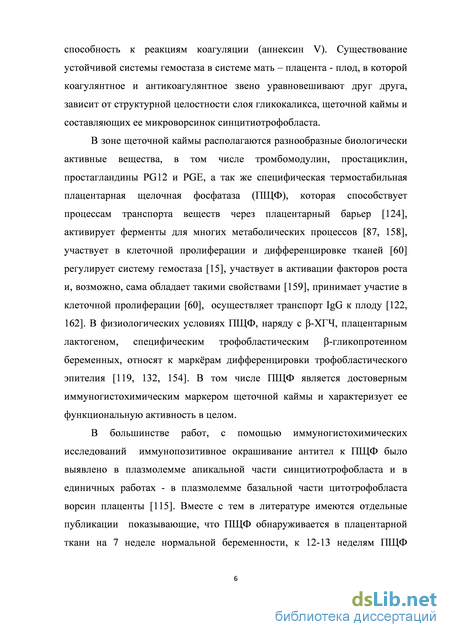 способность к реакциям коагуляции (аннексин V). Существование устойчивой системы гемостаза в системе мать – плацента - плод, в которой коагулянтное и антикоагулянтное звено уравновешивают друг друга, зависит от структурной целостности слоя гликокаликса, щеточной каймы и составляющих ее микроворсинок синцитиотрофобласта.

В зоне щеточной каймы располагаются разнообразные биологически активные вещества, в том числе тромбомодулин, простациклин, простагландины PG12 и PGE, а так же специфическая термостабильная плацентарная щелочная фосфатаза (ПЩФ), которая способствует процессам транспорта веществ через плацентарный барьер [124], активирует ферменты для многих метаболических процессов [87, 158], участвует в клеточной пролиферации и дифференцировке тканей [60] регулирует систему гемостаза [15], участвует в активации факторов роста и, возможно, сама обладает такими свойствами [159], принимает участие в клеточной пролиферации [60], осуществляет транспорт IgG к плоду [122, 162]. В физиологических условиях ПЩФ, наряду с β-ХГЧ, плацентарным лактогеном, специфическим трофобластическим β-гликопротеином беременных, относят к маркёрам дифференцировки трофобластического эпителия [119, 132, 154]. В том числе ПЩФ является достоверным иммуногистохимическим маркером щеточной каймы и характеризует ее функциональную активность в целом.

В большинстве работ, с помощью иммуногистохимических исследований иммунопозитивное окрашивание антител к ПЩФ было выявлено в плазмолемме апикальной части синцитиотрофобласта и в единичных работах - в плазмолемме базальной части цитотрофобласта ворсин плаценты [115]. Вместе с тем в литературе имеются отдельные публикации показывающие, что ПЩФ обнаруживается в плацентарной ткани на 7 неделе нормальной беременности, к 12-13 неделям ПЩФ

6

dsLib.net
библиотека диссертаций